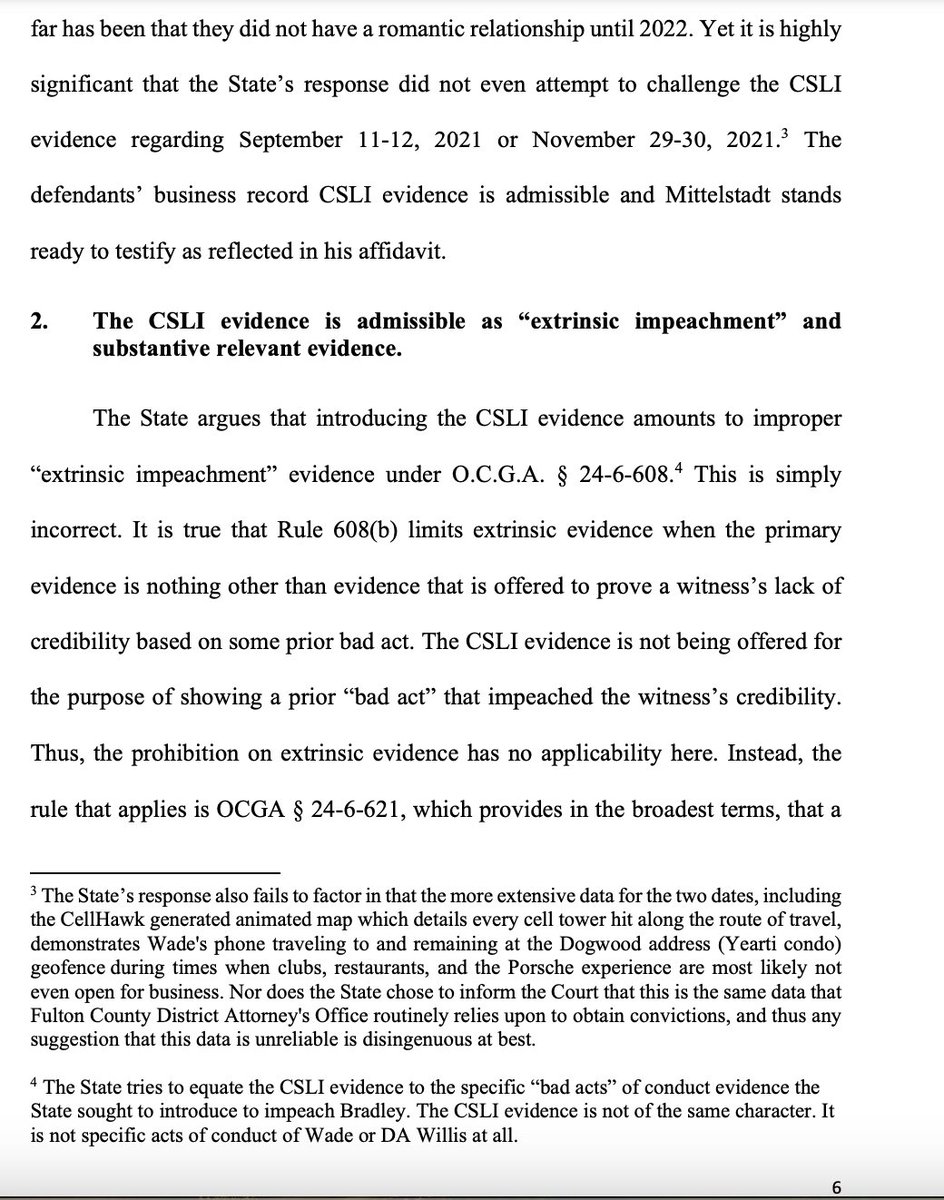 far has been that they did not have a romantic relationship until 2022. Yet it is highly significant that the State's response did not even attempt to challenge the CSLI evidence regarding September 11-12, 2021 or November 29-30, 2021.$^3$ The defendants' business record CSLI evidence is admissible and Mittelstadt stands ready to testify as reflected in his affidavit.

2. The CSLI evidence is admissible as "extrinsic impeachment" and substantive relevant evidence.

The State argues that introducing the CSLI evidence amounts to improper "extrinsic impeachment" evidence under O.C.G.A. § 24-6-608.$^4$ This is simply incorrect. It is true that Rule 608(b) limits extrinsic evidence when the primary evidence is nothing other than evidence that is offered to prove a witness's lack of credibility based on some prior bad act. The CSLI evidence is not being offered for the purpose of showing a prior "bad act" that impeached the witness's credibility. Thus, the prohibition on extrinsic evidence has no applicability here. Instead, the rule that applies is OCGA § 24-6-621, which provides in the broadest terms, that a

$^3$ The State's response also fails to factor in that the more extensive data for the two dates, including the CellHawk generated animated map which details every cell tower hit along the route of travel, demonstrates Wade's phone traveling to and remaining at the Dogwood address (Yearti condo) geofence during times when clubs, restaurants, and the Porsche experience are most likely not even open for business. Nor does the State chose to inform the Court that this is the same data that Fulton County District Attorney's Office routinely relies upon to obtain convictions, and thus any suggestion that this data is unreliable is disingenuous at best.

$^4$ The State tries to equate the CSLI evidence to the specific "bad acts" of conduct evidence the State sought to introduce to impeach Bradley. The CSLI evidence is not of the same character. It is not specific acts of conduct of Wade or DA Willis at all.

6